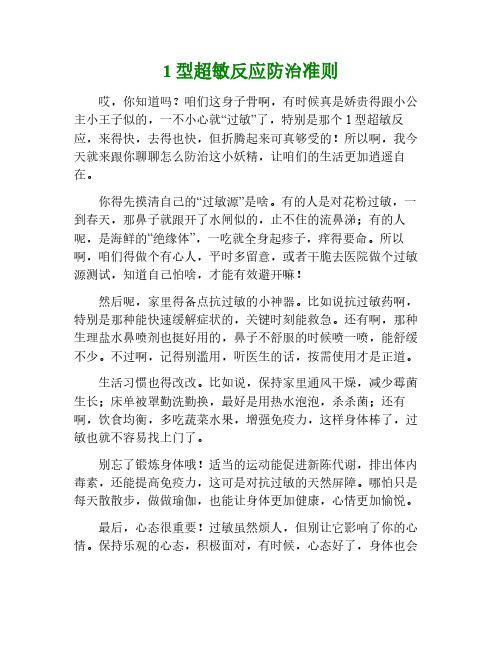 1 型超敏反应防治准则

哎，你知道吗？咱们这身子骨啊，有时候真是娇贵得跟小公主小王子似的，一不小心就“过敏”了，特别是那个 1 型超敏反应，来得快，去得也快，但折腾起来可真够受的！所以啊，我今天就来跟你聊聊怎么防治这小妖精，让咱们的生活更加逍遥自在。

你得先摸清自己的“过敏源”是啥。有的人是对花粉过敏，一到春天，那鼻子就跟开了水闸似的，止不住的流鼻涕；有的人呢，是海鲜的“绝缘体”，一吃就全身起疹子，痒得要命。所以啊，咱们得做个有心人，平时多留意，或者干脆去医院做个过敏源测试，知道自己怕啥，才能有效避开嘛！

然后呢，家里得备点抗过敏的小神器。比如说抗过敏药啊，特别是那种能快速缓解症状的，关键时刻能救急。还有啊，那种生理盐水鼻喷剂也挺好用的，鼻子不舒服的时候喷一喷，能舒缓不少。不过啊，记得别滥用，听医生的话，按需使用才是正道。

生活习惯也得改改。比如说，保持家里通风干燥，减少霉菌生长；床单被罩勤洗勤换，最好是用热水泡泡，杀杀菌；还有啊，饮食均衡，多吃蔬菜水果，增强免疫力，这样身体棒了，过敏也就不容易找上门了。

别忘了锻炼身体哦！适当的运动能促进新陈代谢，排出体内毒素，还能提高免疫力，这可是对抗过敏的天然屏障。哪怕只是每天散散步，做做瑜伽，也能让身体更加健康，心情更加愉悦。

最后，心态很重要！过敏虽然烦人，但别让它影响了你的心情。保持乐观的心态，积极面对，有时候，心态好了，身体也会